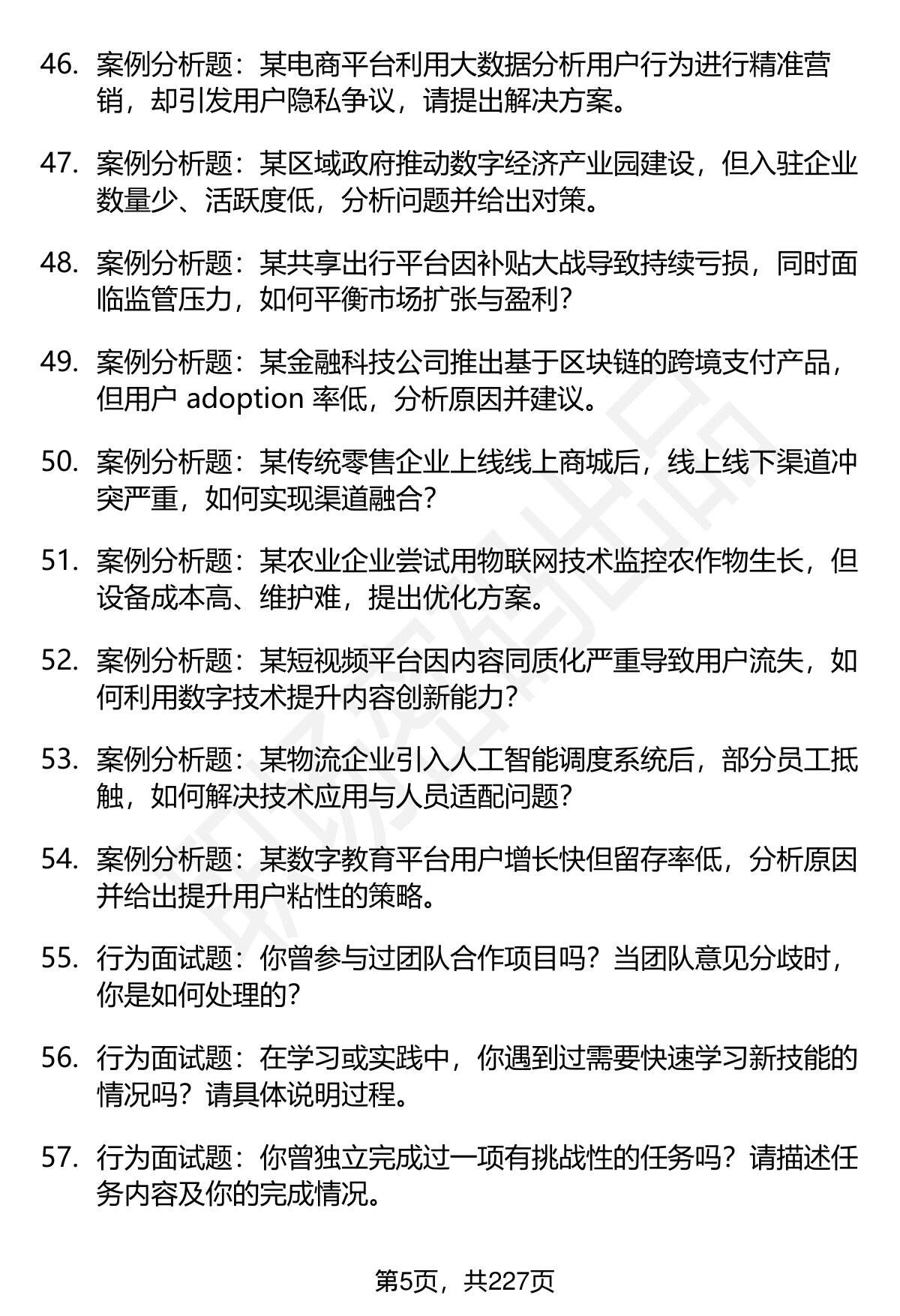 46. 案例分析题：某电商平台利用大数据分析用户行为进行精准营销，却引发用户隐私争议，请提出解决方案。

47. 案例分析题：某区域政府推动数字经济产业园建设，但入驻企业数量少、活跃度低，分析问题并给出对策。

48. 案例分析题：某共享出行平台因补贴大战导致持续亏损，同时面临监管压力，如何平衡市场扩张与盈利？

49. 案例分析题：某金融科技公司推出基于区块链的跨境支付产品，但用户 adoption 率低，分析原因并建议。

50. 案例分析题：某传统零售企业上线线上商城后，线上线下渠道冲突严重，如何实现渠道融合？

51. 案例分析题：某农业企业尝试用物联网技术监控农作物生长，但设备成本高、维护难，提出优化方案。

52. 案例分析题：某短视频平台因内容同质化严重导致用户流失，如何利用数字技术提升内容创新能力？

53. 案例分析题：某物流企业引入人工智能调度系统后，部分员工抵触，如何解决技术应用与人员适配问题？

54. 案例分析题：某数字教育平台用户增长快但留存率低，分析原因并给出提升用户粘性的策略。

55. 行为面试题：你曾参与过团队合作项目吗？当团队意见分歧时，你是如何处理的？

56. 行为面试题：在学习或实践中，你遇到过需要快速学习新技能的情况吗？请具体说明过程。

57. 行为面试题：你曾独立完成过一项有挑战性的任务吗？请描述任务内容及你的完成情况。

第5页，共227页